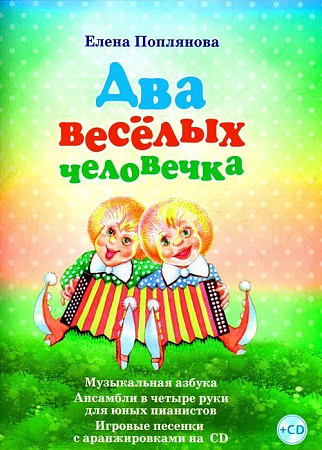 Елена Поплянова

Два весёлых человечка

Музыкальная азбука
Ансамбли в четыре руки для юных пианистов
Игровые песенки с аранжировками на CD

+CD